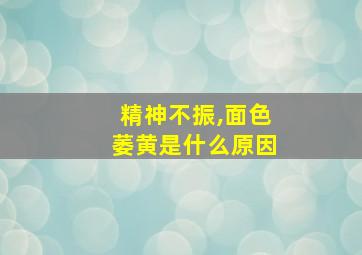 精神不振,面色萎黄是什么原因